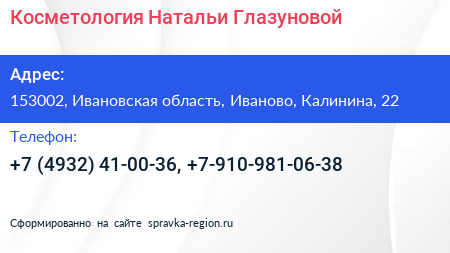 Косметология Натальи Глазуновой

Адрес:
153002, Ивановская область, Иваново, Калинина, 22

Телефон:
+7 (4932) 41-00-36, +7-910-981-06-38

Сформированно на сайте spravka-region.ru